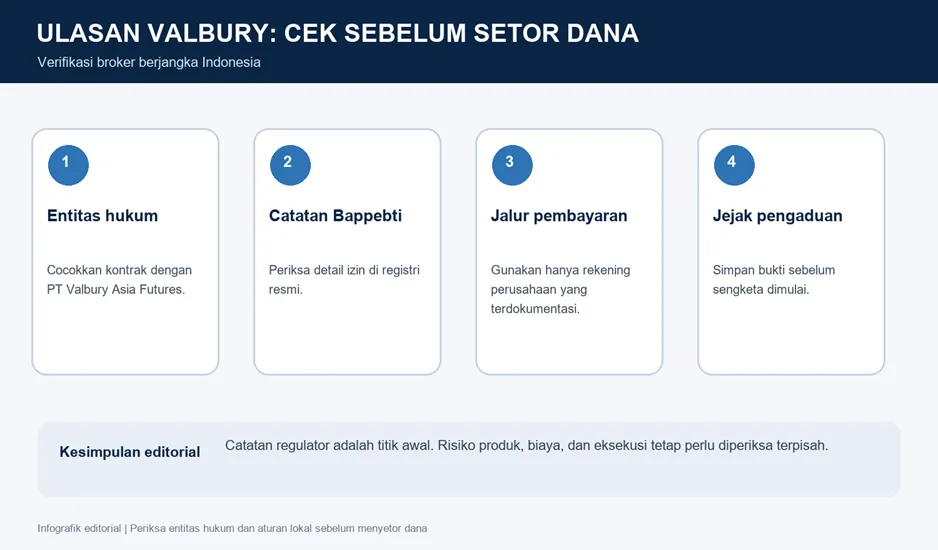 ULASAN VALBURY: CEK SEBELUM SETOR DANA

Verifikasi broker berjangka Indonesia

1

Entitas hukum

Cocokkan kontrak dengan PT Valbury Asia Futures.

2

Catatan Bappebti

Periksa detail izin di registri resmi.

3

Jalur pembayaran

Gunakan hanya rekening perusahaan yang terdokumentasi.

4

Jejak pengaduan

Simpan bukti sebelum sengketa dimulai.

Kesimpulan editorial

Catatan regulator adalah titik awal. Risiko produk, biaya, dan eksekusi tetap perlu diperiksa terpisah.

Infografik editorial | Periksa entitas hukum dan aturan lokal sebelum menyetor dana